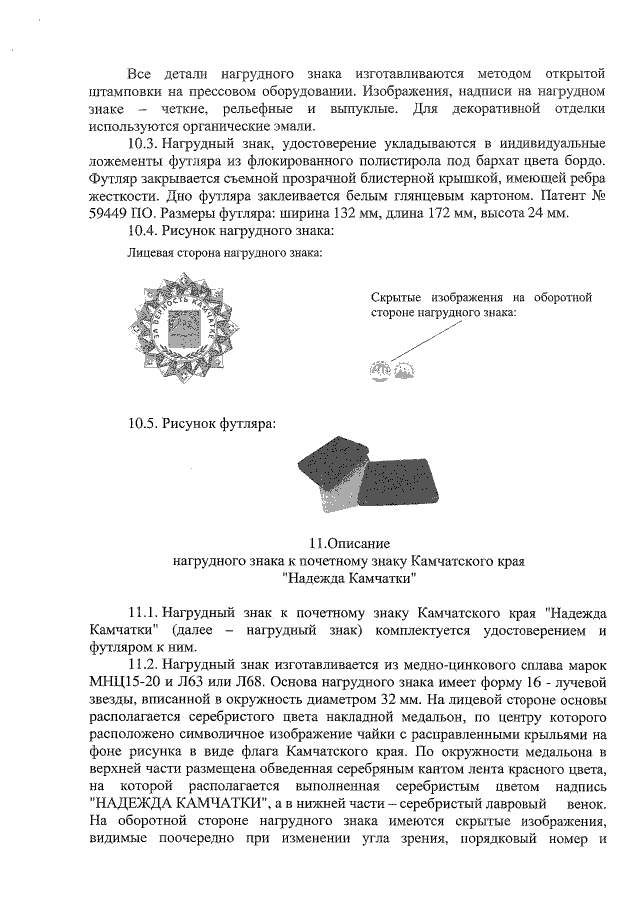 Все детали нагрудного знака изготавливаются методом открытой штамповки на прессовом оборудовании. Изображения, надписи на нагрудном знаке – четкие, рельефные и выпуклые. Для декоративной отделки используются органические эмали.

10.3. Нагрудный знак, удостоверение укладываются в индивидуальные ложементы футляра из флокированного полистирола под бархат цвета бордо. Футляр закрывается съемной прозрачной блистерной крышкой, имеющей ребра жесткости. Дно футляра заклеивается белым глянцевым картоном. Патент № 59449 ПО. Размеры футляра: ширина 132 мм, длина 172 мм, высота 24 мм.

10.4. Рисунок нагрудного знака:

Лицевая сторона нагрудного знака:

ЗА ВЕРНОСТЬ КАМЧАТКЕ

Скрытые изображения на оборотной стороне нагрудного знака:

10.5. Рисунок футляра:

11.Описание
нагрудного знака к почетному знаку Камчатского края
"Надежда Камчатки"

11.1. Нагрудный знак к почетному знаку Камчатского края "Надежда Камчатки" (далее – нагрудный знак) комплектуется удостоверением и футляром к ним.

11.2. Нагрудный знак изготавливается из медно-цинкового сплава марок МНЦ15-20 и Л63 или Л68. Основа нагрудного знака имеет форму 16 - лучевой звезды, вписанной в окружность диаметром 32 мм. На лицевой стороне основы располагается серебристого цвета накладной медальон, по центру которого расположено символичное изображение чайки с расправленными крыльями на фоне рисунка в виде флага Камчатского края. По окружности медальона в верхней части размещена обведенная серебряным кантом лента красного цвета, на которой располагается выполненная серебристым цветом надпись "НАДЕЖДА КАМЧАТКИ", а в нижней части – серебристый лавровый венок. На оборотной стороне нагрудного знака имеются скрытые изображения, видимые поочередно при изменении угла зрения, порядковый номер и